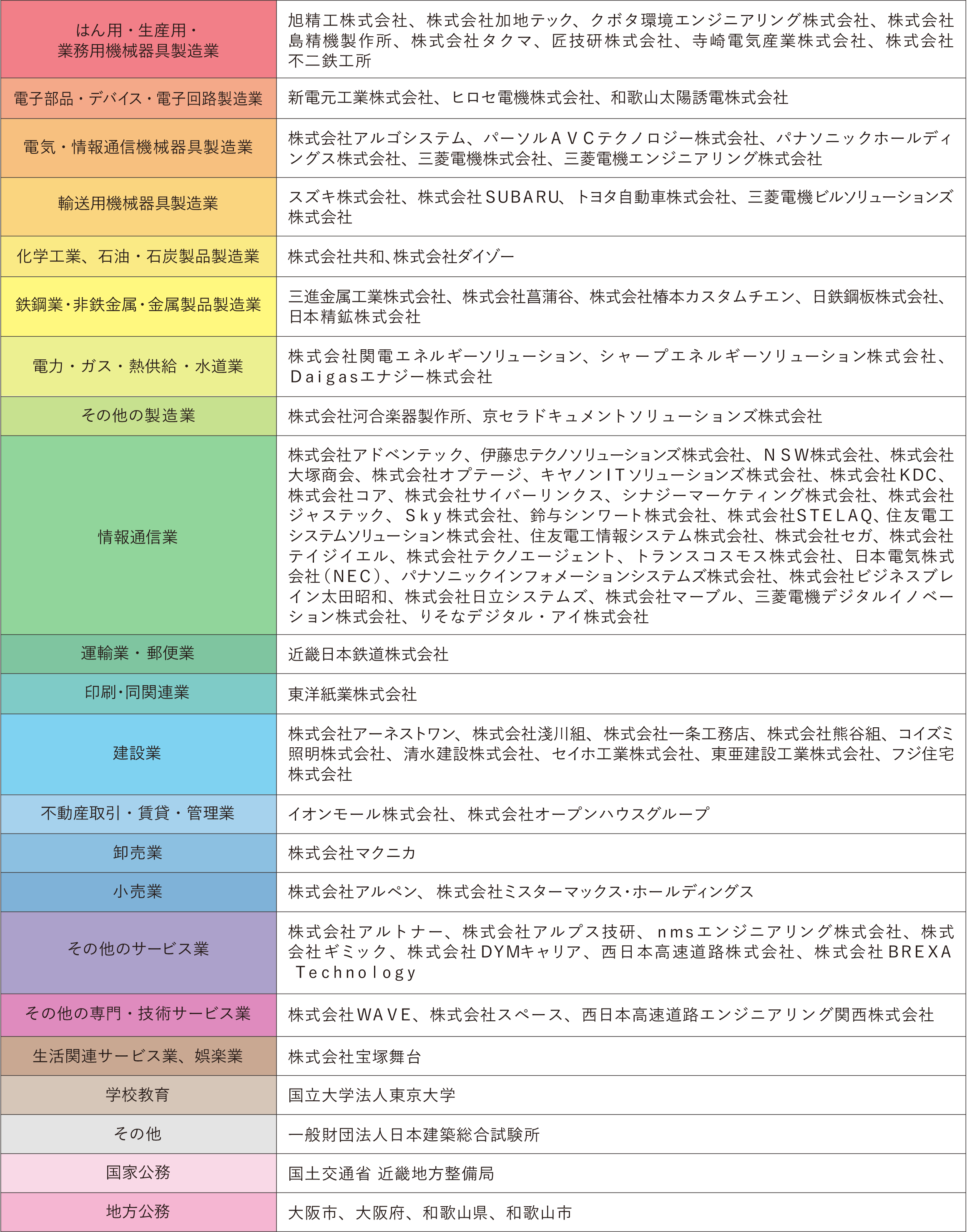 | はん用・生産用・業務用機械器具製造業 | 旭精工株式会社、株式会社加地テック、クボタ環境エンジニアリング株式会社、株式会社島精機製作所、株式会社タクマ、匠技研株式会社、寺崎電気産業株式会社、株式会社不二鉄工所 |
|---|---|
| 電子部品・デバイス・電子回路製造業 | 新電元工業株式会社、ヒロセ電機株式会社、和歌山太陽誘電株式会社 |
| 電気・情報通信機械器具製造業 | 株式会社アルゴシステム、パーソルＡＶＣテクノロジー株式会社、パナソニックホールディングス株式会社、三菱電機株式会社、三菱電機エンジニアリング株式会社 |
| 輸送用機械器具製造業 | スズキ株式会社、株式会社SUBARU、トヨタ自動車株式会社、三菱電機ビルソリューションズ株式会社 |
| 化学工業、石油・石炭製品製造業 | 株式会社共和、株式会社ダイゾー |
| 鉄鋼業・非鉄金属・金属製品製造業 | 三進金属工業株式会社、株式会社菖蒲谷、株式会社椿本カスタムチエン、日鉄鋼板株式会社、日本精鉱株式会社 |
| 電力・ガス・熱供給・水道業 | 株式会社関電エネルギーソリューション、シャープエネルギーソリューション株式会社、Daigasエナジー株式会社 |
| その他の製造業 | 株式会社河合楽器製作所、京セラドキュメントソリューションズ株式会社 |
| 情報通信業 | 株式会社アドベンテック、伊藤忠テクノソリューションズ株式会社、ＮＳＷ株式会社、株式会社大塚商会、株式会社オプテージ、キヤノンITソリューションズ株式会社、株式会社KDC、株式会社コア、株式会社サイバーリンクス、シナジーマーケティング株式会社、株式会社ジャステック、Ｓｋｙ株式会社、鈴与シンワート株式会社、株式会社STELAQ、住友電工システムソリューション株式会社、住友電工情報システム株式会社、株式会社セガ、株式会社テイジイエル、株式会社テクノエージェント、トランスコスモス株式会社、日本電気株式会社（NEC）、パナソニックインフォメーションシステムズ株式会社、株式会社ビジネスブレイン太田昭和、株式会社日立システムズ、株式会社マーブル、三菱電機デジタルイノベーション株式会社、りそなデジタル・アイ株式会社 |
| 運輸業・郵便業 | 近畿日本鉄道株式会社 |
| 印刷・同関連業 | 東洋紙業株式会社 |
| 建設業 | 株式会社アーネストワン、株式会社淺川組、株式会社一条工務店、株式会社熊谷組、コイズミ照明株式会社、清水建設株式会社、セイホ工業株式会社、東亜建設工業株式会社、フジ住宅株式会社 |
| 不動産取引・賃貸・管理業 | イオンモール株式会社、株式会社オープンハウスグループ |
| 卸売業 | 株式会社マクニカ |
| 小売業 | 株式会社アルペン、株式会社ミスターマックス・ホールディングス |
| その他のサービス業 | 株式会社アルトナー、株式会社アルプス技研、nmsエンジニアリング株式会社、株式会社ギミック、株式会社DYMキャリア、西日本高速道路株式会社、株式会社BREXA Technology |
| その他の専門・技術サービス業 | 株式会社WAVE、株式会社スペース、西日本高速道路エンジニアリング関西株式会社 |
| 生活関連サービス業、娯楽業 | 株式会社宝塚舞台 |
| 学校教育 | 国立大学法人東京大学 |
| その他 | 一般財団法人日本建築総合試験所 |
| 国家公務 | 国土交通省 近畿地方整備局 |
| 地方公務 | 大阪市、大阪府、和歌山県、和歌山市 |